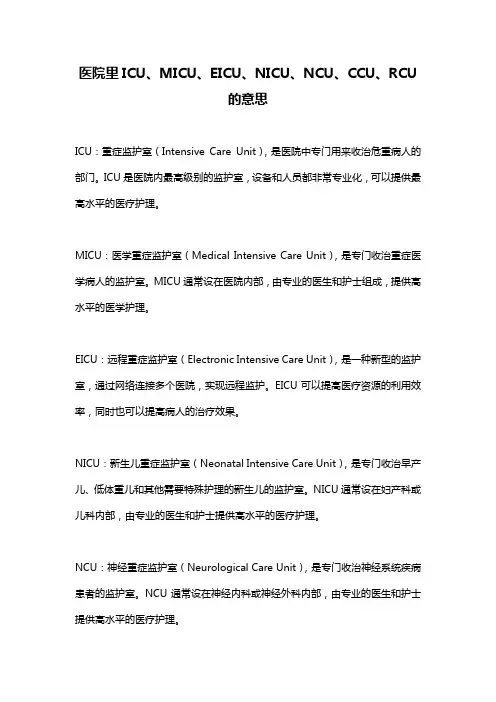 医院里ICU、MICU、EICU、NICU、NCU、CCU、RCU的意思

ICU：重症监护室（Intensive Care Unit），是医院中专门用来收治危重病人的部门。ICU是医院内最高级别的监护室，设备和人员都非常专业化，可以提供最高水平的医疗护理。

MICU：医学重症监护室（Medical Intensive Care Unit），是专门收治重症医学病人的监护室。MICU通常设在医院内部，由专业的医生和护士组成，提供高水平的医学护理。

EICU：远程重症监护室（Electronic Intensive Care Unit），是一种新型的监护室，通过网络连接多个医院，实现远程监护。EICU可以提高医疗资源的利用效率，同时也可以提高病人的治疗效果。

NICU：新生儿重症监护室（Neonatal Intensive Care Unit），是专门收治早产儿、低体重儿和其他需要特殊护理的新生儿的监护室。NICU通常设在妇产科或儿科内部，由专业的医生和护士提供高水平的医疗护理。

NCU：神经重症监护室（Neurological Care Unit），是专门收治神经系统疾病患者的监护室。NCU通常设在神经内科或神经外科内部，由专业的医生和护士提供高水平的医疗护理。